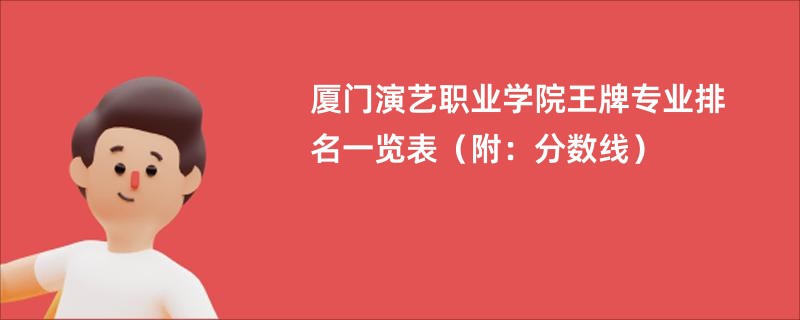 厦门演艺职业学院王牌专业排名一览表（附：分数线）